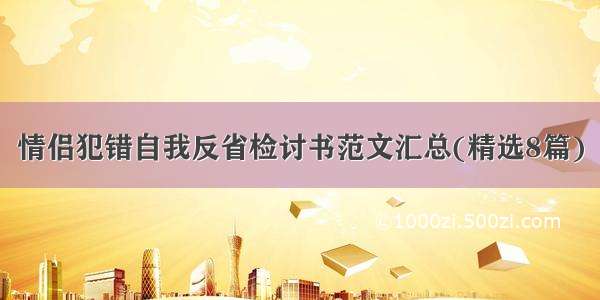 情侣犯错自我反省检讨书范文汇总(精选8篇)

©1000zi.500zi.com